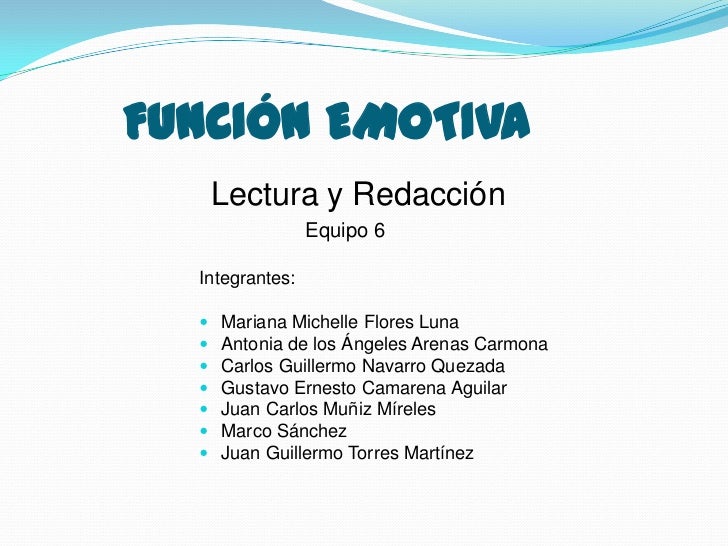 FUNCIÓN EMOTIVA

Lectura y Redacción

Equipo 6

Integrantes:

- Mariana Michelle Flores Luna
- Antonia de los Ángeles Arenas Carmona
- Carlos Guillermo Navarro Quezada
- Gustavo Ernesto Camarena Aguilar
- Juan Carlos Muñiz Míreles
- Marco Sánchez
- Juan Guillermo Torres Martínez